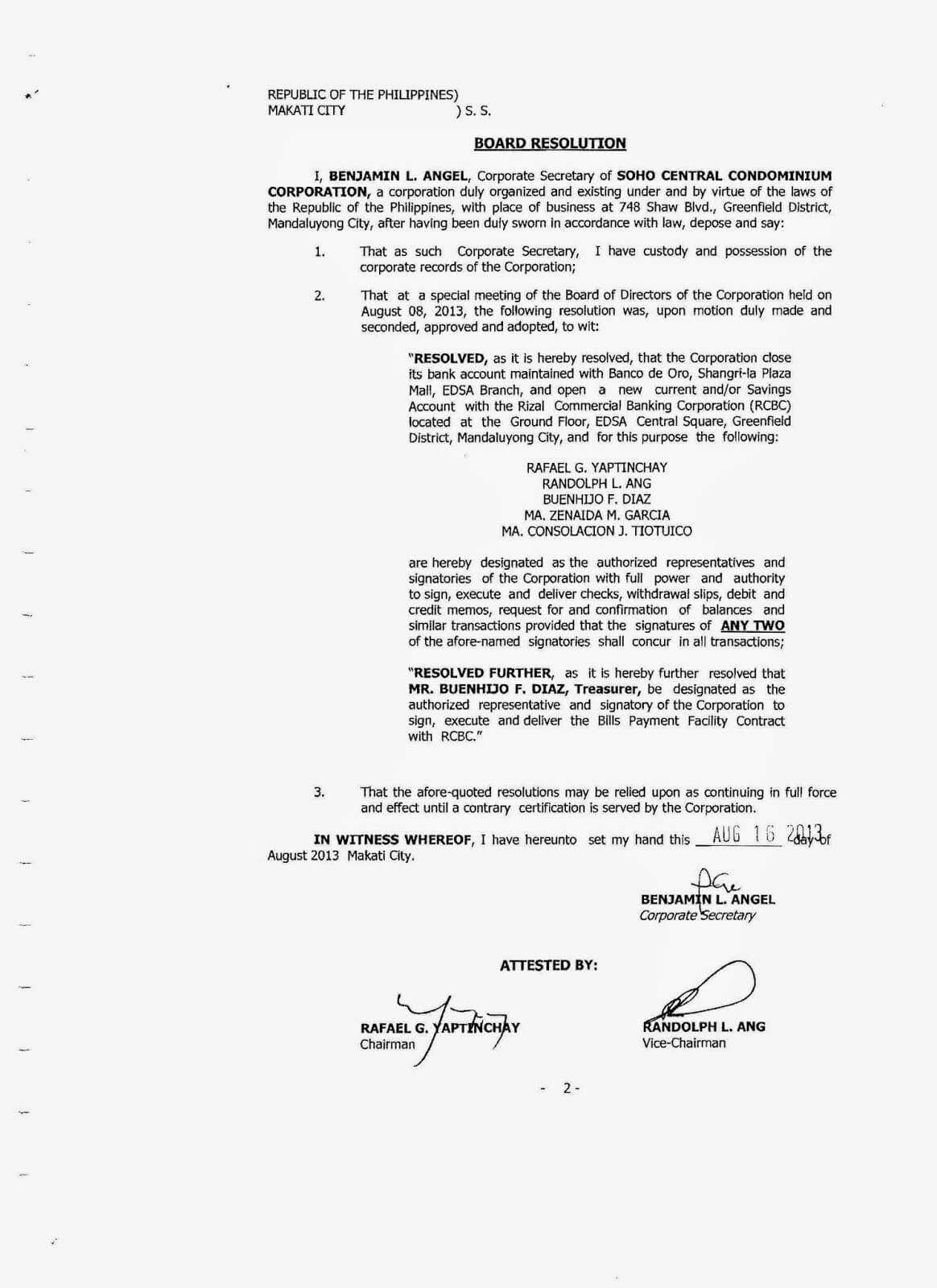 REPUBLIC OF THE PHILIPPINES)
MAKATI CITY ) S. S.

BOARD RESOLUTION

I, BENJAMIN L. ANGEL, Corporate Secretary of SOHO CENTRAL CONDOMINIUM CORPORATION, a corporation duly organized and existing under and by virtue of the laws of the Republic of the Philippines, with place of business at 748 Shaw Blvd., Greenfield District, Mandaluyong City, after having been duly sworn in accordance with law, depose and say:

1. That as such Corporate Secretary, I have custody and possession of the corporate records of the Corporation;

2. That at a special meeting of the Board of Directors of the Corporation held on August 08, 2013, the following resolution was, upon motion duly made and seconded, approved and adopted, to wit:

"RESOLVED, as it is hereby resolved, that the Corporation close its bank account maintained with Banco de Oro, Shangri-la Plaza Mall, EDSA Branch, and open a new current and/or Savings Account with the Rizal Commercial Banking Corporation (RCBC) located at the Ground Floor, EDSA Central Square, Greenfield District, Mandaluyong City, and for this purpose the following:

RAFAEL G. YAPTINCHAY
RANDOLPH L. ANG
BUENHIJO F. DIAZ
MA. ZENAIDA M. GARCIA
MA. CONSOLACION J. TIOTUICO

are hereby designated as the authorized representatives and signatories of the Corporation with full power and authority to sign, execute and deliver checks, withdrawal slips, debit and credit memos, request for and confirmation of balances and similar transactions provided that the signatures of ANY TWO of the afore-named signatories shall concur in all transactions;

"RESOLVED FURTHER, as it is hereby further resolved that MR. BUENHIJO F. DIAZ, Treasurer, be designated as the authorized representative and signatory of the Corporation to sign, execute and deliver the Bills Payment Facility Contract with RCBC."

3. That the afore-quoted resolutions may be relied upon as continuing in full force and effect until a contrary certification is served by the Corporation.

IN WITNESS WHEREOF, I have hereunto set my hand this AUG 16 2013 day of August 2013 Makati City.

BENJAMIN L. ANGEL
Corporate Secretary

ATTESTED BY:

RAFAEL G. YAPTINCHAY
Chairman

RANDOLPH L. ANG
Vice-Chairman

- 2 -